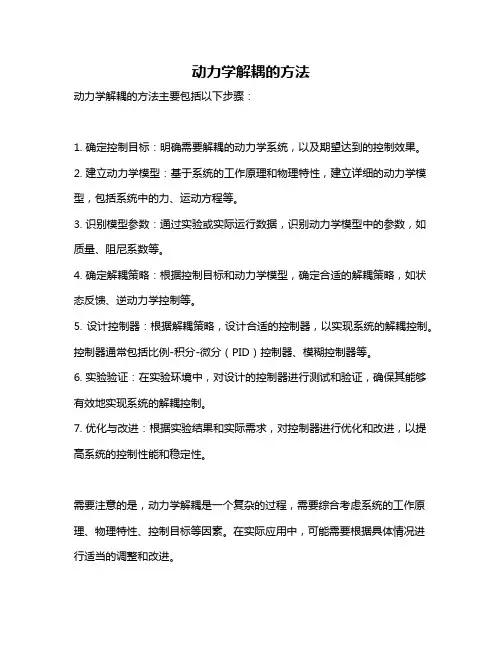 动力学解耦的方法

动力学解耦的方法主要包括以下步骤：

1. 确定控制目标：明确需要解耦的动力学系统，以及期望达到的控制效果。

2. 建立动力学模型：基于系统的工作原理和物理特性，建立详细的动力学模型，包括系统中的力、运动方程等。

3. 识别模型参数：通过实验或实际运行数据，识别动力学模型中的参数，如质量、阻尼系数等。

4. 确定解耦策略：根据控制目标和动力学模型，确定合适的解耦策略，如状态反馈、逆动力学控制等。

5. 设计控制器：根据解耦策略，设计合适的控制器，以实现系统的解耦控制。控制器通常包括比例-积分-微分（PID）控制器、模糊控制器等。

6. 实验验证：在实验环境中，对设计的控制器进行测试和验证，确保其能够有效地实现系统的解耦控制。

7. 优化与改进：根据实验结果和实际需求，对控制器进行优化和改进，以提高系统的控制性能和稳定性。

需要注意的是，动力学解耦是一个复杂的过程，需要综合考虑系统的工作原理、物理特性、控制目标等因素。在实际应用中，可能需要根据具体情况进行适当的调整和改进。